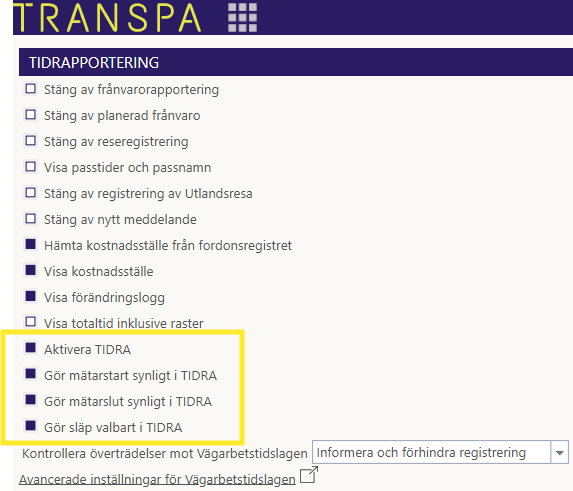 TRANSPA

TIDRAPPORTERING

Stäng av frånvarorapportering

Stäng av planerad frånvaro

Stäng av reseregistrering

Visa passtider och passnamn

Stäng av registrering av Utlandsresa

Stäng av nytt meddelande

Hämta kostnadsställe från fordonsregistret

Visa kostnadsställe

Visa förändringslogg

Visa totaltid inklusive raster

Aktivera TIDRA

Gör mätarstart synligt i TIDRA

Gör mätarslut synligt i TIDRA

Gör släp valbart i TIDRA

Kontrollera överträdelser mot Vägarbetstidslagen Informera och förhindra registrering

Avancerade inställningar för Vägarbetstidslagen